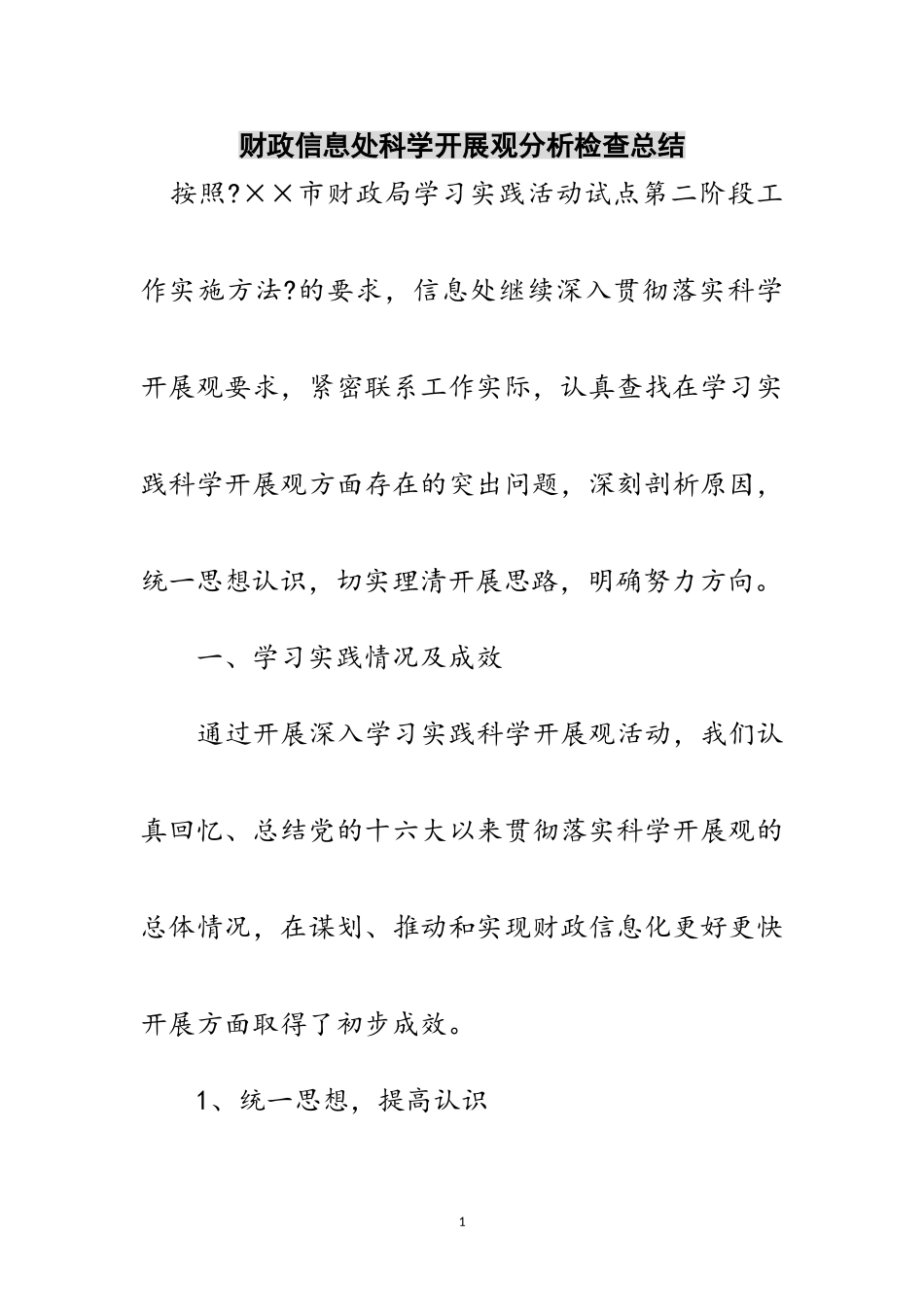 财政信息处科学开展观分析检查总结

按照?××市财政局学习实践活动试点第二阶段工作实施方法?的要求，信息处继续深入贯彻落实科学开展观要求，紧密联系工作实际，认真查找在学习实践科学开展观方面存在的突出问题，深刻剖析原因，统一思想认识，切实理清开展思路，明确努力方向。

一、学习实践情况及成效

通过开展深入学习实践科学开展观活动，我们认真回忆、总结党的十六大以来贯彻落实科学开展观的总体情况，在谋划、推动和实现财政信息化更好更快开展方面取得了初步成效。

1、统一思想，提高认识

1